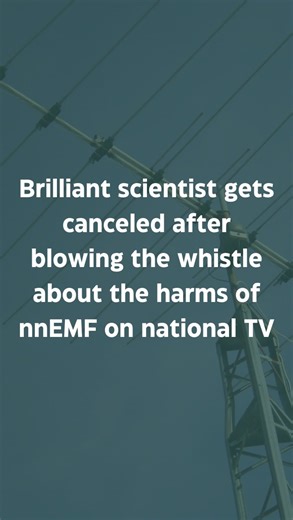 Brilliant scientist gets canceled after blowing the whistle about the harms of nnEMF on national TV